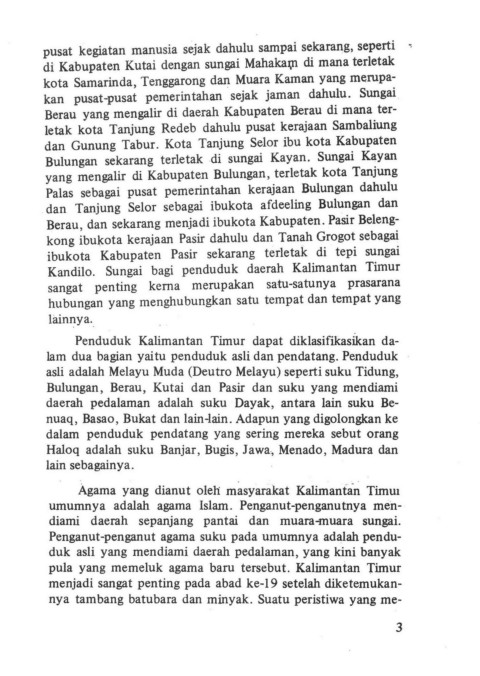 pusat kegiatan manusia sejak dahulu sampai sekarang, seperti di Kabupaten Kutai dengan sungai Mahakam di mana terletak kota Samarinda, Tenggarong dan Muara Kaman yang merupakan pusat-pusat pemerintahan sejak jaman dahulu. Sungai Berau yang mengalir di daerah Kabupaten Berau di mana terletak kota Tanjung Redeb dahulu pusat kerajaan Sambaliung dan Gunung Tabur. Kota Tanjung Selor ibu kota Kabupaten Bulungan sekarang terletak di sungai Kayan. Sungai Kayan yang mengalir di Kabupaten Bulungan, terletak kota Tanjung Palas sebagai pusat pemerintahan kerajaan Bulungan dahulu dan Tanjung Selor sebagai ibukota afdeeling Bulungan dan Berau, dan sekarang menjadi ibukota Kabupaten. Pasir Belengkong ibukota kerajaan Pasir dahulu dan Tanah Grogot sebagai ibukota Kabupaten Pasir sekarang terletak di tepi sungai Kandilo. Sungai bagi penduduk daerah Kalimantan Timur sangat penting kerna merupakan satu-satunya prasarana hubungan yang menghubungkan satu tempat dan tempat yang lainnya.

Penduduk Kalimantan Timur dapat diklasifikasikan dalam dua bagian yaitu penduduk asli dan pendatang. Penduduk asli adalah Melayu Muda (Deutro Melayu) seperti suku Tidung, Bulungan, Berau, Kutai dan Pasir dan suku yang mendiami daerah pedalaman adalah suku Dayak, antara lain suku Benuaq, Basao, Bukat dan lain-lain. Adapun yang digolongkan ke dalam penduduk pendatang yang sering mereka sebut orang Haloq adalah suku Banjar, Bugis, Jawa, Menado, Madura dan lain sebagainya.

Agama yang dianut oleh masyarakat Kalimantan Timur umumnya adalah agama Islam. Penganut-penganutnya mendiami daerah sepanjang pantai dan muara-muara sungai. Penganut-penganut agama suku pada umumnya adalah penduduk asli yang mendiami daerah pedalaman, yang kini banyak pula yang memeluk agama baru tersebut. Kalimantan Timur menjadi sangat penting pada abad ke-19 setelah diketemukannya tambang batubara dan minyak. Suatu peristiwa yang me-

3